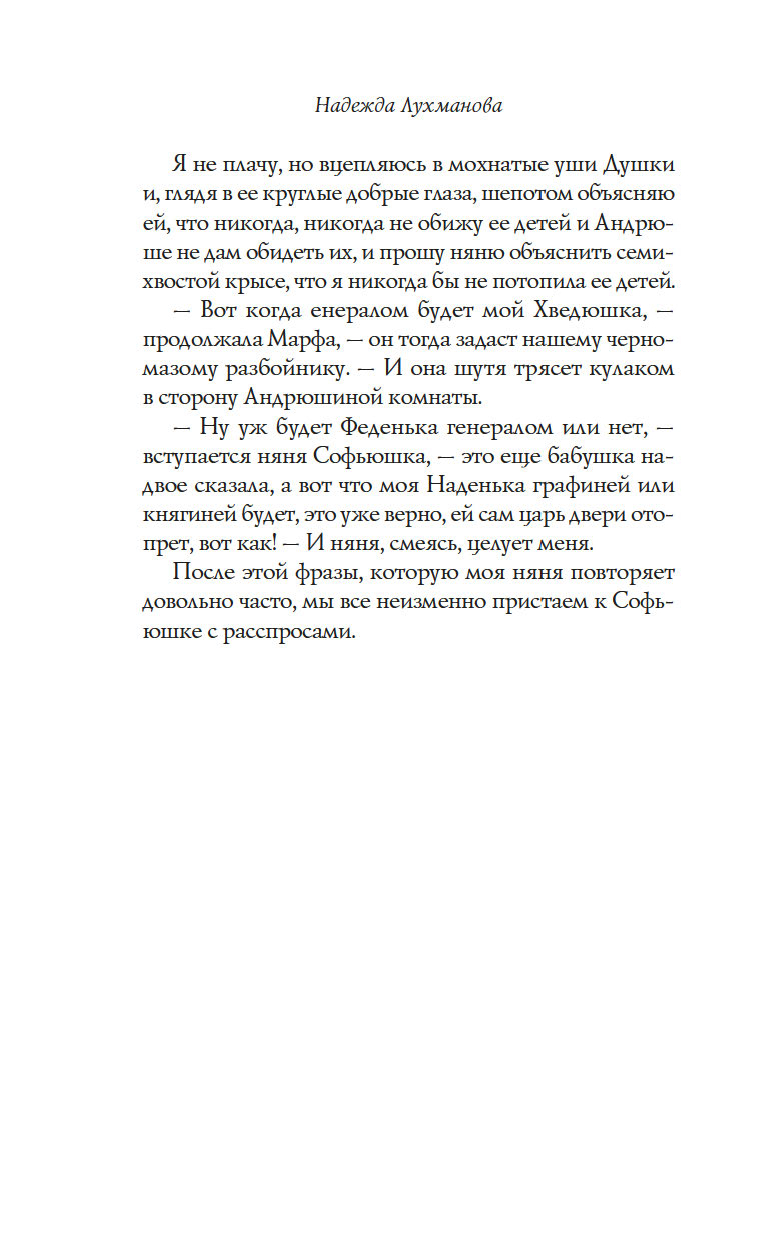 Надежда Лухманова

Я не плачу, но вцепляюсь в мохнатые уши Душки и, глядя в ее круглые добрые глаза, шепотом объясняю ей, что никогда, никогда не обижу ее детей и Андрюше не дам обидеть их, и прошу няню объяснить семихвостой крысе, что я никогда бы не потопила ее детей.

— Вот когда енералом будет мой Хведюшка, — продолжала Марфа, — он тогда задаст нашему черномазому разбойнику. — И она шутя трясет кулаком в сторону Андрюшиной комнаты.

— Ну уж будет Феденька генералом или нет, — вступается няня Софьюшка, — это еще бабушка надвое сказала, а вот что моя Наденька графиней или княгиней будет, это уже верно, ей сам царь двери отопрет, вот как! — И няня, смеясь, целует меня.

После этой фразы, которую моя няня повторяет довольно часто, мы все неизменно пристаем к Софьюшке с расспросами.